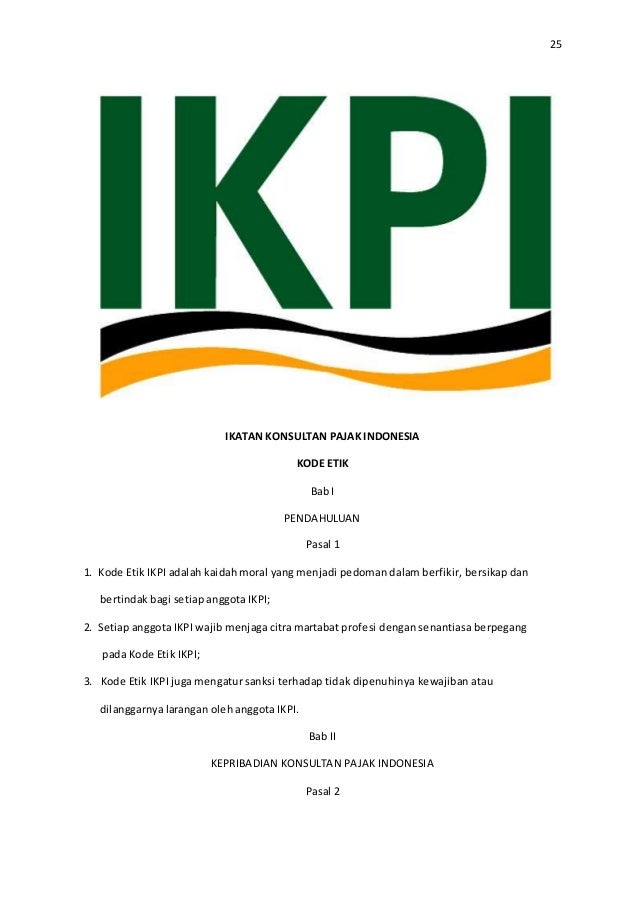 25

IKPI

IKATAN KONSULTAN PAJAK INDONESIA

KODE ETIK

Bab I

PENDAHULUAN

Pasal 1

1. Kode Etik IKPI adalah kaidah moral yang menjadi pedoman dalam berfikir, bersikap dan bertindak bagi setiap anggota IKPI;

2. Setiap anggota IKPI wajib menjaga citra martabat profesi dengan senantiasa berpegang pada Kode Etik IKPI;

3. Kode Etik IKPI juga mengatur sanksi terhadap tidak dipenuhinya kewajiban atau dilanggarnya larangan oleh anggota IKPI.

Bab II

KEPRIBADIAN KONSULTAN PAJAK INDONESIA

Pasal 2